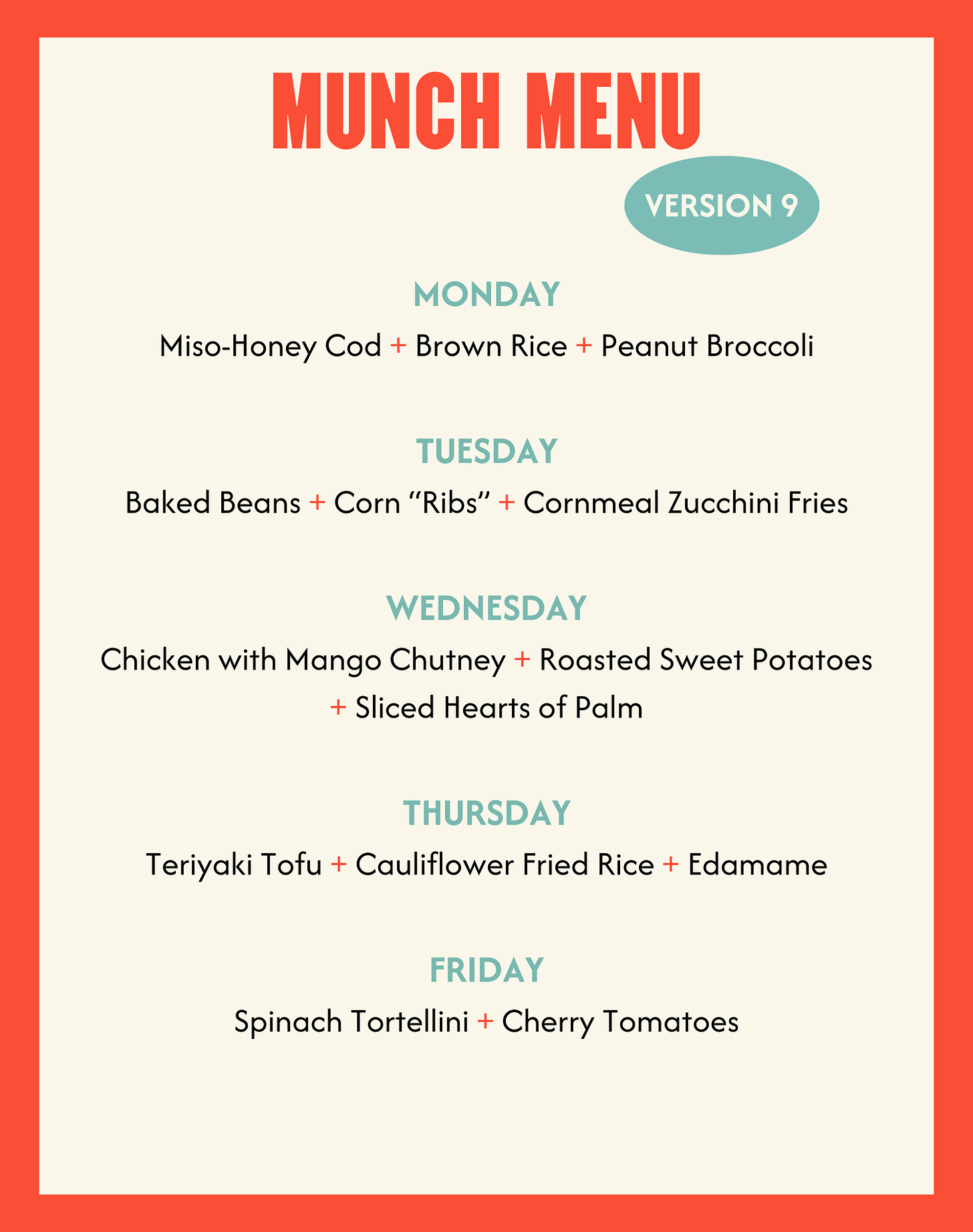 MUNCH MENU

VERSION 9

MONDAY

Miso-Honey Cod + Brown Rice + Peanut Broccoli

TUESDAY

Baked Beans + Corn “Ribs” + Cornmeal Zucchini Fries

WEDNESDAY

Chicken with Mango Chutney + Roasted Sweet Potatoes + Sliced Hearts of Palm

THURSDAY

Teriyaki Tofu + Cauliflower Fried Rice + Edamame

FRIDAY

Spinach Tortellini + Cherry Tomatoes